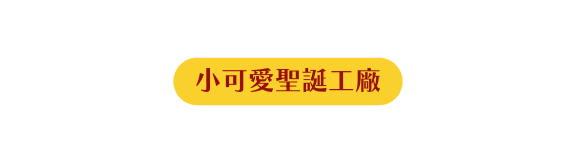 小可愛聖誕工廠